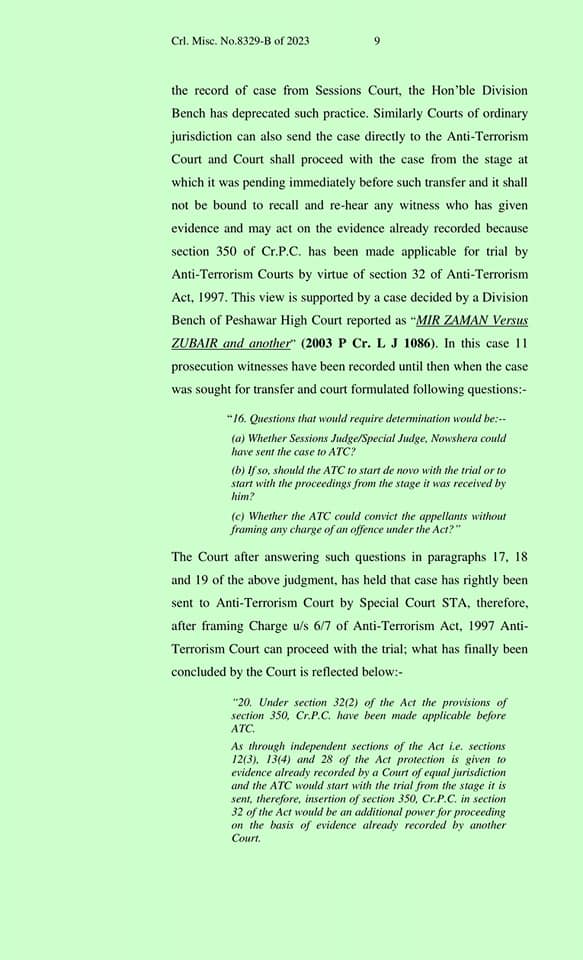 Crl. Misc. No.8329-B of 2023 9

the record of case from Sessions Court, the Hon'ble Division Bench has deprecated such practice. Similarly Courts of ordinary jurisdiction can also send the case directly to the Anti-Terrorism Court and Court shall proceed with the case from the stage at which it was pending immediately before such transfer and it shall not be bound to recall and re-hear any witness who has given evidence and may act on the evidence already recorded because section 350 of Cr.P.C. has been made applicable for trial by Anti-Terrorism Courts by virtue of section 32 of Anti-Terrorism Act, 1997. This view is supported by a case decided by a Division Bench of Peshawar High Court reported as "MIR ZAMAN Versus ZUBAIR and another" (2003 P Cr. L J 1086). In this case 11 prosecution witnesses have been recorded until then when the case was sought for transfer and court formulated following questions:-

"16. Questions that would require determination would be:--

(a) Whether Sessions Judge/Special Judge, Nowshera could have sent the case to ATC?

(b) If so, should the ATC to start de novo with the trial or to start with the proceedings from the stage it was received by him?

(c) Whether the ATC could convict the appellants without framing any charge of an offence under the Act?"

The Court after answering such questions in paragraphs 17, 18 and 19 of the above judgment, has held that case has rightly been sent to Anti-Terrorism Court by Special Court STA, therefore, after framing Charge u/s 6/7 of Anti-Terrorism Act, 1997 Anti-Terrorism Court can proceed with the trial; what has finally been concluded by the Court is reflected below:-

"20. Under section 32(2) of the Act the provisions of section 350, Cr.P.C. have been made applicable before ATC.

As through independent sections of the Act i.e. sections 12(3), 13(4) and 28 of the Act protection is given to evidence already recorded by a Court of equal jurisdiction and the ATC would start with the trial from the stage it is sent, therefore, insertion of section 350, Cr.P.C. in section 32 of the Act would be an additional power for proceeding on the basis of evidence already recorded by another Court.